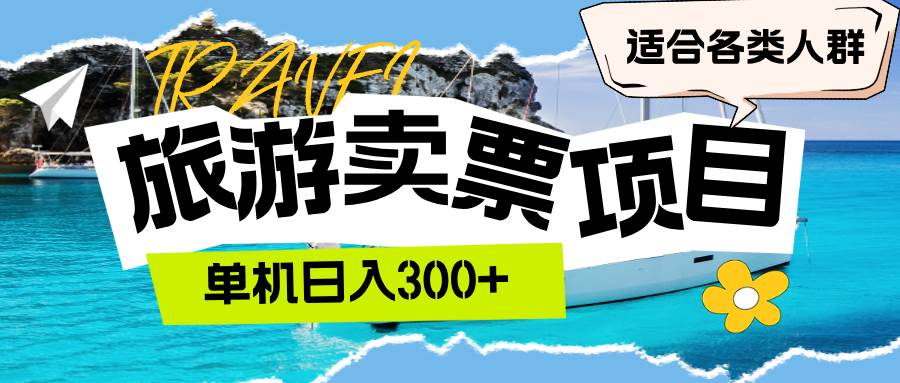 TRAVEL

适合各类人群

旅游卖票项目

单机日入300+